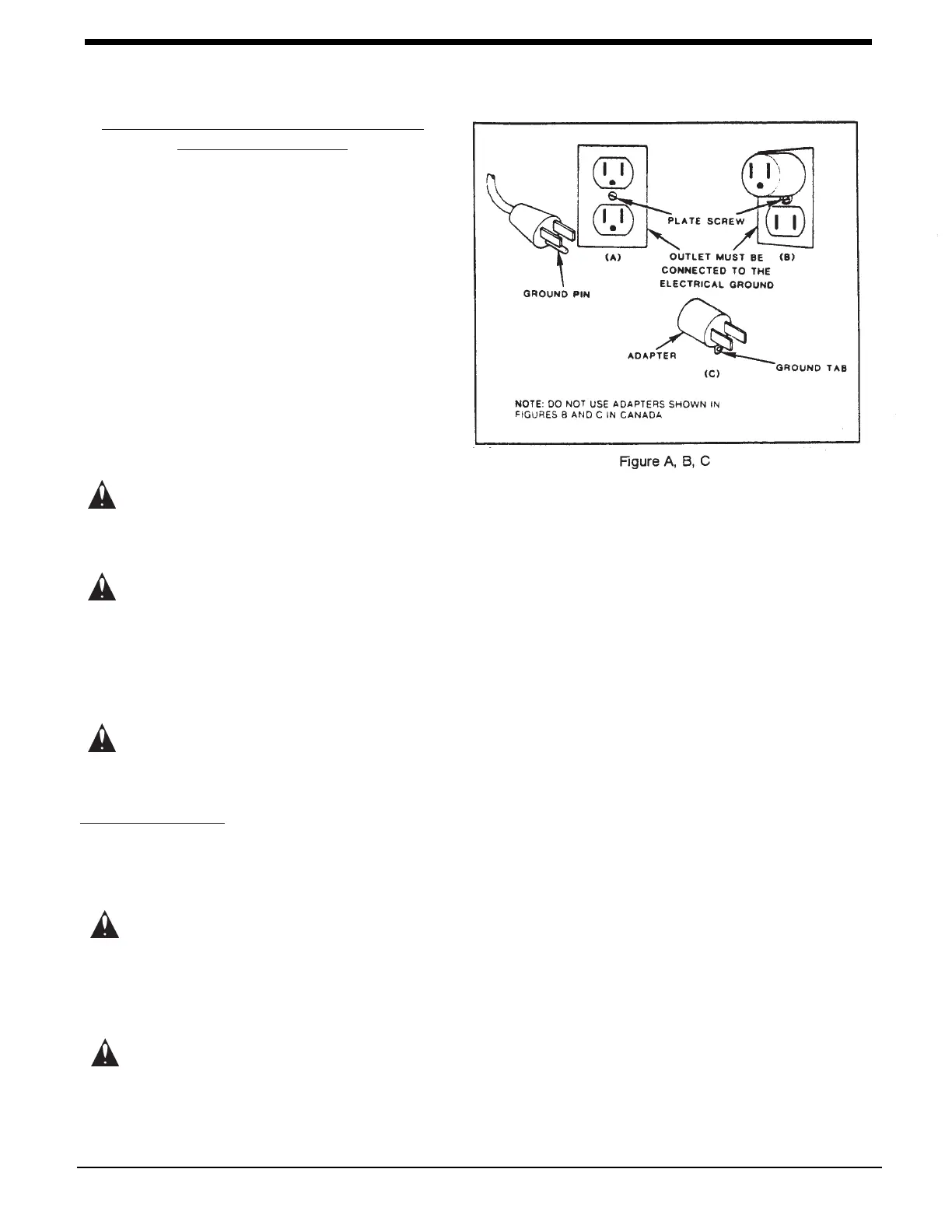 PLATE SCREW

(A)

OUTLET MUST BE CONNECTED TO THE ELECTRICAL GROUND

(B)

GROUND PIN

ADAPTER

GROUND TAB

(C)

NOTE: DO NOT USE ADAPTERS SHOWN IN FIGURES B AND C IN CANADA

Figure A, B, C